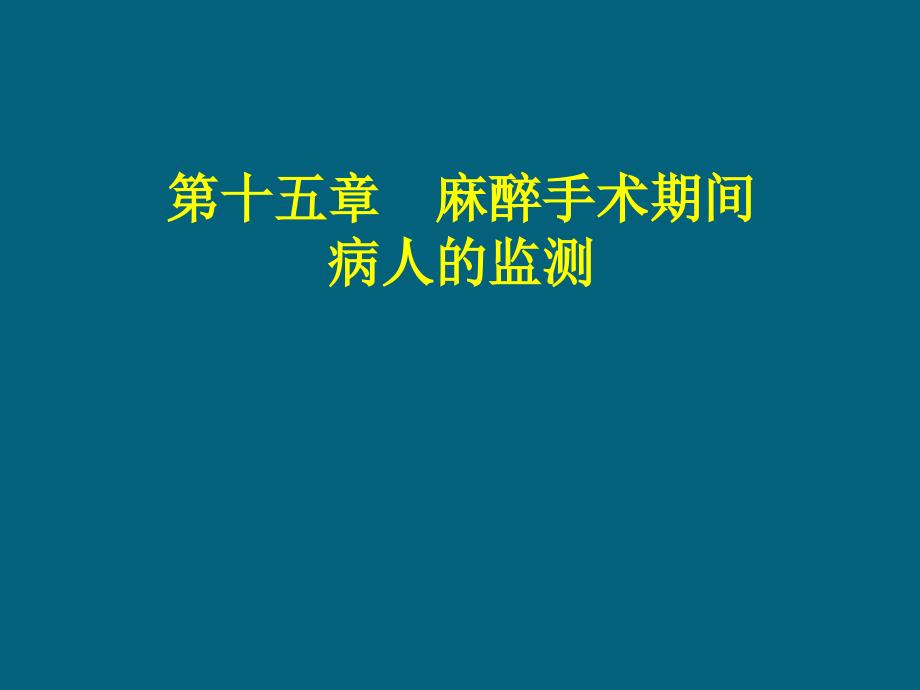 第十五章　麻醉手术期间病人的监测